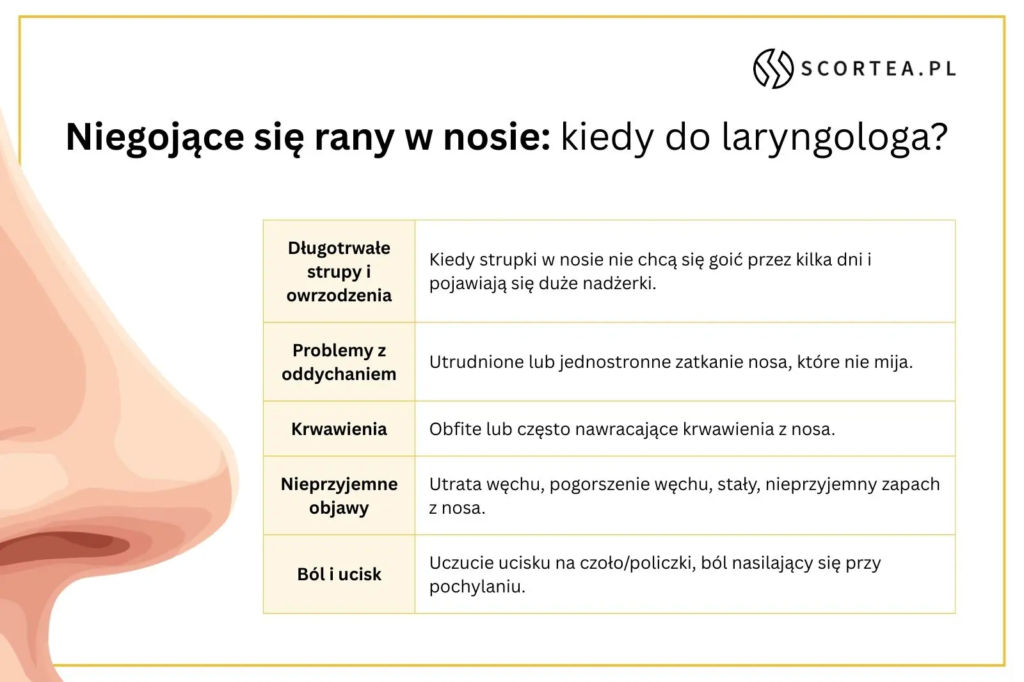 SCORTEA.PL

Niegojące się rany w nosie: kiedy do laryngologa?

| Długotrwałe strupy i owrzodzenia | Kiedy strupki w nosie nie chcą się goić przez kilka dni i pojawiają się duże nadżerki. |
|---|---|
| Problemy z oddychaniem | Utrudnione lub jednostronne zatkanie nosa, które nie mija. |
| Krwawienia | Obfite lub często nawracające krwawienia z nosa. |
| Nieprzyjemne objawy | Utrata węchu, pogorszenie węchu, stały, nieprzyjemny zapach z nosa. |
| Ból i ucisk | Uczucie ucisku na czoło/policzki, ból nasilający się przy pochylaniu. |